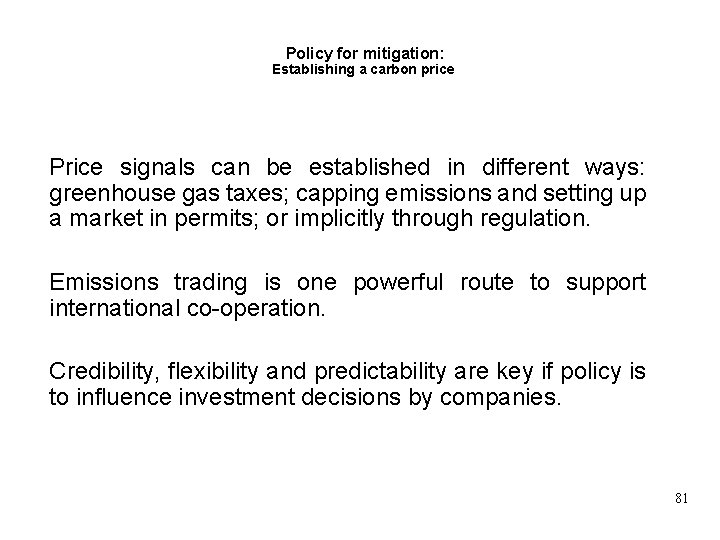 Policy for mitigation:
Establishing a carbon price

Price signals can be established in different ways: greenhouse gas taxes; capping emissions and setting up a market in permits; or implicitly through regulation.

Emissions trading is one powerful route to support international co-operation.

Credibility, flexibility and predictability are key if policy is to influence investment decisions by companies.

81